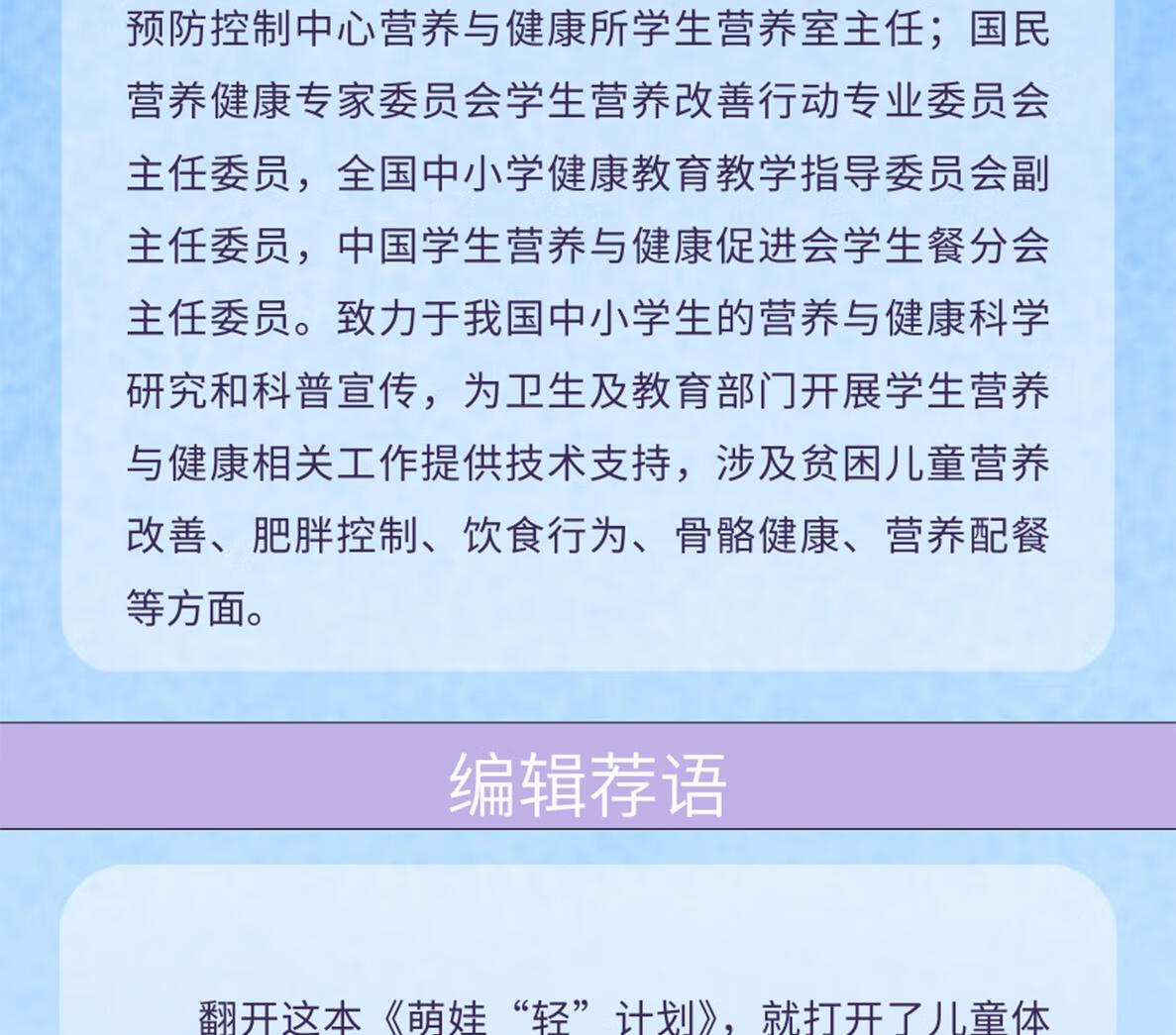 预防控制中心营养与健康所学生营养室主任；国民营养健康专家委员会学生营养改善行动专业委员会主任委员，全国中小学健康教育教学指导委员会副主任委员，中国学生营养与健康促进会学生餐分会主任委员。致力于我国中小学生的营养与健康科学研究和科普宣传，为卫生及教育部门开展学生营养与健康相关工作提供技术支持，涉及贫困儿童营养改善、肥胖控制、饮食行为、骨骼健康、营养配餐等方面。

编辑荐语

翻开这本《萌娃“轻”计划》，就打开了儿童体